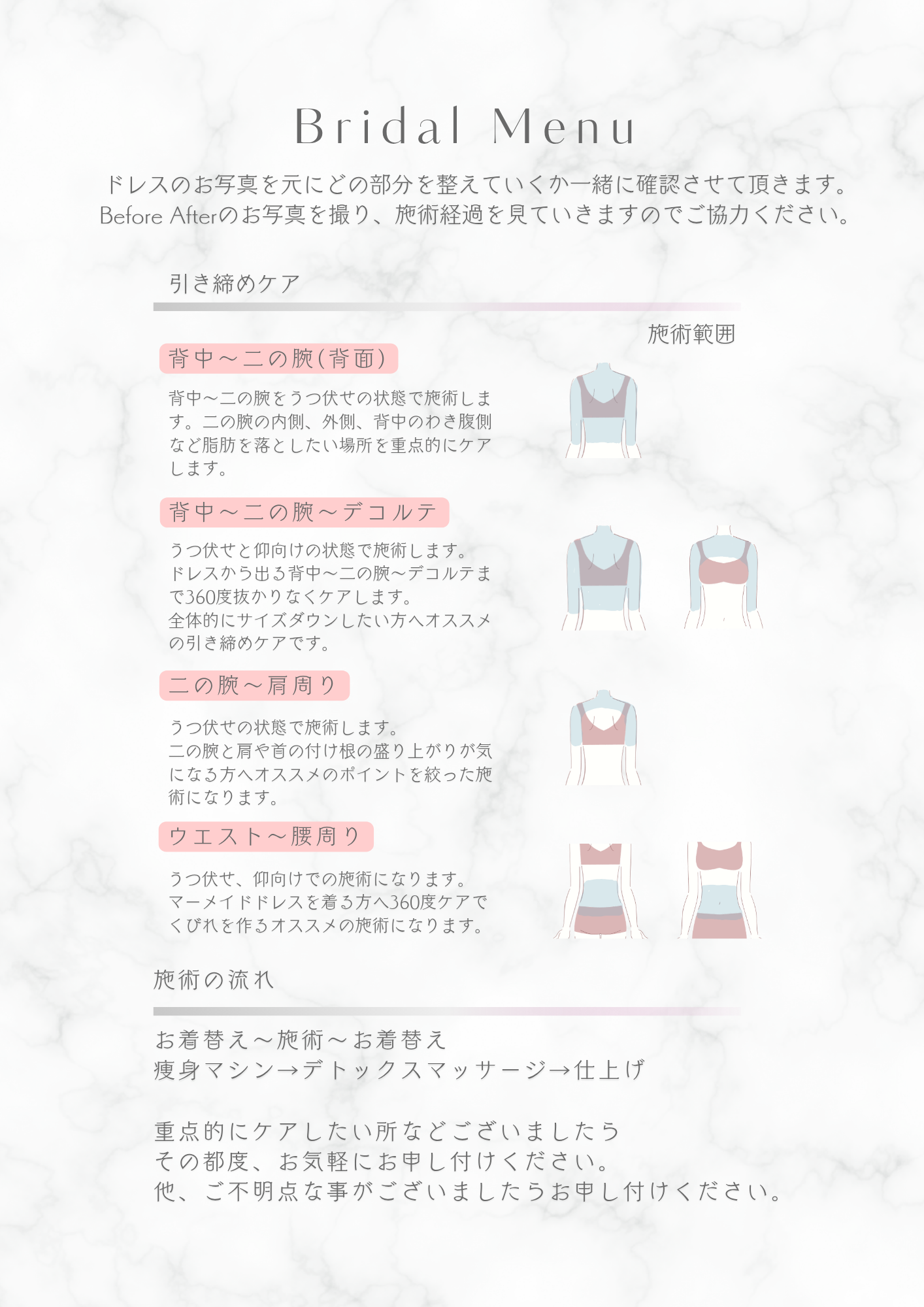 Bridal Menu

ドレスのお写真を元にどの部分を整えていくか一緒に確認させて頂きます。
Before Afterのお写真を撮り、施術経過を見ていきますのでご協力ください。

引き締めケア

施術範囲

背中～二の腕(背面)

背中～二の腕をうつ伏せの状態で施術します。二の腕の内側、外側、背中のわき腹側など脂肪を落としたい場所を重点的にケアします。

背中～二の腕～デコルテ

うつ伏せと仰向けの状態で施術します。
ドレスから出る背中～二の腕～デコルテまで360度抜かりなくケアします。
全体的にサイズダウンしたい方へオススメの引き締めケアです。

二の腕～肩周り

うつ伏せの状態で施術します。
二の腕と肩や首の付け根の盛り上がりが気になる方へオススメのポイントを絞った施術になります。

ウエスト～腰周り

うつ伏せ、仰向けでの施術になります。
マーメイドドレスを着る方へ360度ケアでくびれを作るオススメの施術になります。

施術の流れ

お着替え～施術～お着替え
痩身マシン→デトックスマッサージ→仕上げ

重点的にケアしたい所などございましたら
その都度、お気軽にお申し付けください。
他、ご不明点な事がございましたらお申し付けください。